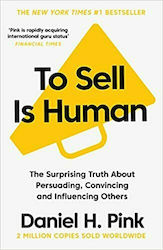 THE NEW YORK TIMES #1 BESTSELLER

'Pink is rapidly acquiring international guru status'
FINANCIAL TIMES

To Sell Is Human

The Surprising Truth About Persuading, Convincing and Influencing Others

Daniel H. Pink

2 MILLION COPIES SOLD WORLDWIDE